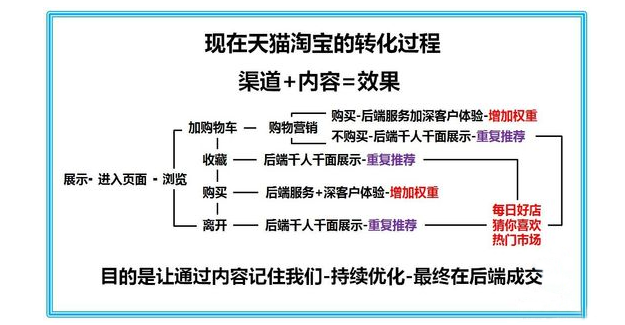 现在天猫淘宝的转化过程

渠道+内容=效果

展示- 进入页面 - 浏览

加购物车 — 购物营销

购买-后端服务加深客户体验-增加权重

不购买-后端千人千面展示-重复推荐

收藏 — 后端千人千面展示-重复推荐

购买 — 后端服务+深客户体验-增加权重

离开 — 后端千人千面展示-重复推荐

每日好店
猜你喜欢
热门市场

目的是让通过内容记住我们-持续优化-最终在后端成交